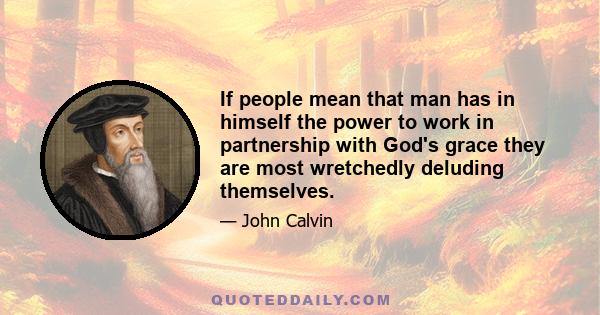 If people mean that man has in himself the power to work in partnership with God's grace they are most wretchedly deluding themselves.

— John Calvin

QUOTEDDAILY.COM